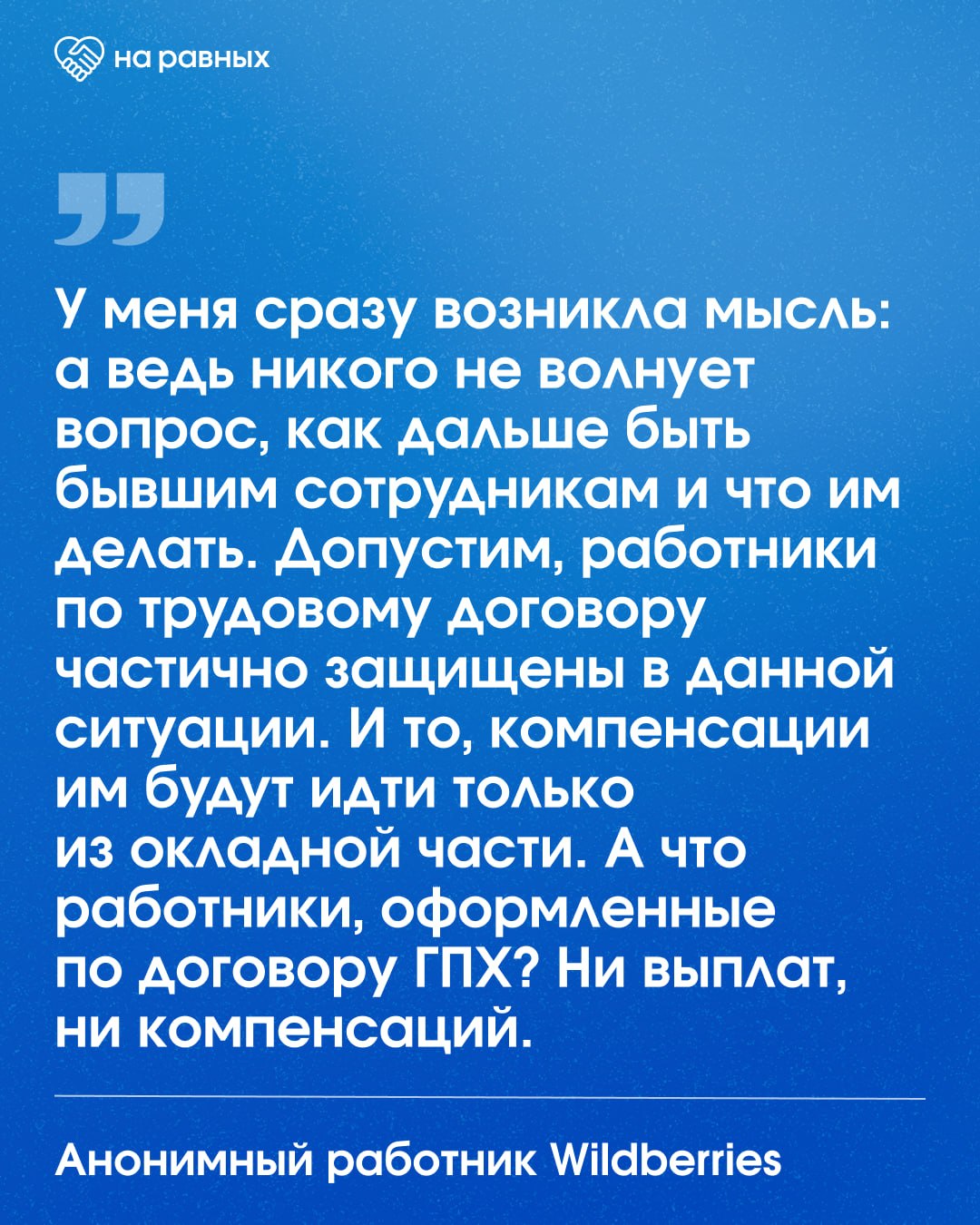 на равных

У меня сразу возникла мысль: а ведь никого не волнует вопрос, как дальше быть бывшим сотрудникам и что им делать. Допустим, работники по трудовому договору частично защищены в данной ситуации. И то, компенсации им будут идти только из окладной части. А что работники, оформленные по договору ГПХ? Ни выплат, ни компенсаций.

Анонимный работник Wildberries